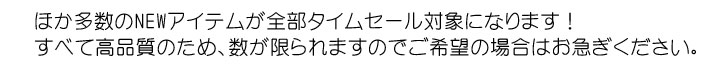 ほか多数のNEWアイテムが全部タイムセール対象になります！
すべて高品質のため、数が限られますのでご希望の場合はお急ぎください。